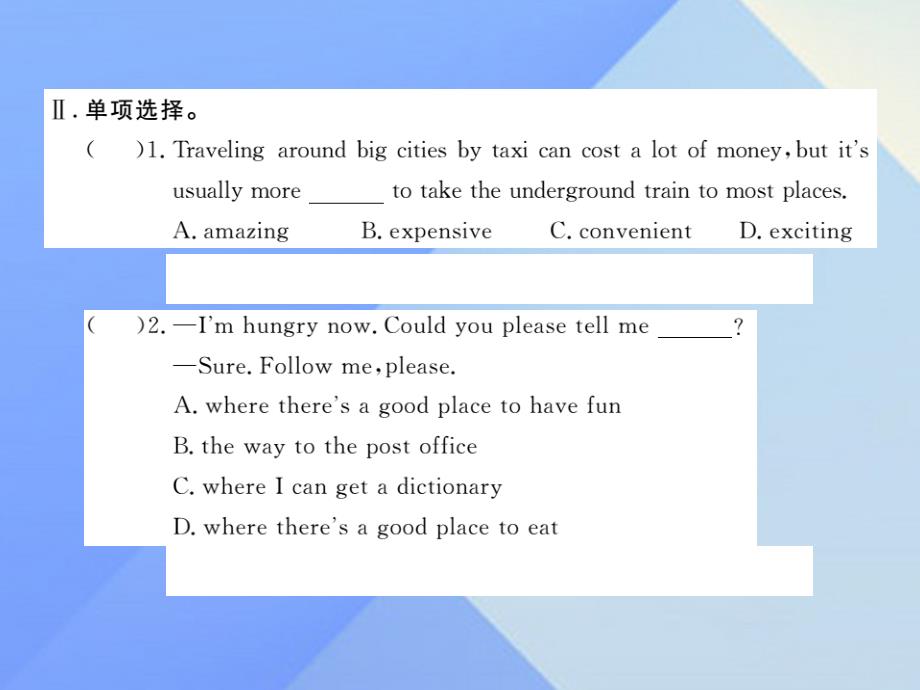 Ⅱ. 单项选择。

(　　)1. Traveling around big cities by taxi can cost a lot of money, but it's usually more ______ to take the underground train to most places.

A. amazing　　B. expensive　　C. convenient　　D. exciting

(　　)2. —I'm hungry now. Could you please tell me ______?

—Sure. Follow me, please.

A. where there's a good place to have fun

B. the way to the post office

C. where I can get a dictionary

D. where there's a good place to eat